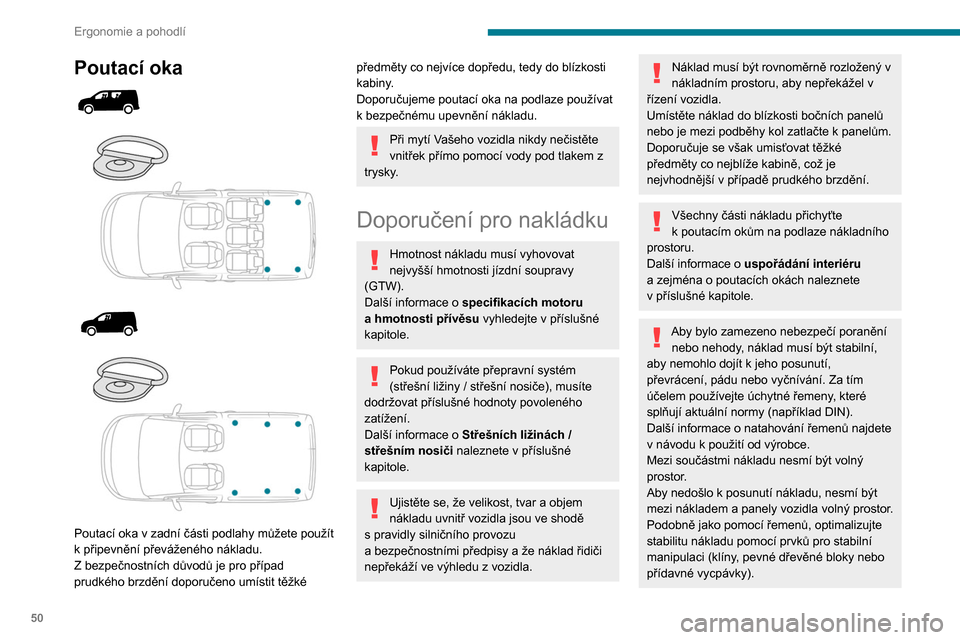 Ergonomie a pohodlí

Poutací oka

Poutací oka v zadní části podlahy můžete použít k připevnění převáženého nákladu.
Z bezpečnostních důvodů je pro případ prudkého brzdění doporučeno umístit těžké předměty co nejvíce dopředu, tedy do blízkosti kabiny.
Doporučujeme poutací oka na podlaze používat k bezpečnému upevnění nákladu.

Při mytí Vašeho vozidla nikdy nečistěte vnitřek přímo pomocí vody pod tlakem z trysky.

Doporučení pro nakládku

Hmotnost nákladu musí vyhovovat nejvyšší hmotnosti jízdní soupravy (GTW).
Další informace o specifikacích motoru a hmotnosti přívěsu vyhledejte v příslušné kapitole.

Pokud používáte přepravní systém (střešní ližiny / střešní nosiče), musíte dodržovat příslušné hodnoty povoleného zatížení.
Další informace o Střešních ližinách / střešním nosiči naleznete v příslušné kapitole.

Ujistěte se, že velikost, tvar a objem nákladu uvnitř vozidla jsou ve shodě s pravidly silničního provozu a bezpečnostními předpisy a že náklad řidiči nepřekáží ve výhledu z vozidla.

Náklad musí být rovnoměrně rozložený v nákladním prostoru, aby nepřekážel v řízení vozidla.
Umístěte náklad do blízkosti bočních panelů nebo je mezi podběhy kol zatlačte k panelům.
Doporučuje se však umisťovat těžké předměty co nejblíže kabině, což je nejvhodnější v případě prudkého brzdění.

Všechny části nákladu přichyťte k poutacím okům na podlaze nákladního prostoru.
Další informace o uspořádání interiéru a zejména o poutacích okách naleznete v příslušné kapitole.

Aby bylo zamezeno nebezpečí poranění nebo nehody, náklad musí být stabilní, aby nemohlo dojít k jeho posunutí, převrácení, pádu nebo vyčnívání. Za tím účelem používejte úchytné řemeny, které splňují aktuální normy (například DIN).
Další informace o natahování řemenů najdete v návodu k použití od výrobce.
Mezi součástmi nákladu nesmí být volný prostor.
Aby nedošlo k posunutí nákladu, nesmí být mezi nákladem a panely vozidla volný prostor.
Podobně jako pomocí řemenů, optimalizujte stabilitu nákladu pomocí prvků pro stabilní manipulaci (klíny, pevné dřevěné bloky nebo přídavné vycpávky).

50

carmanualsonline.info